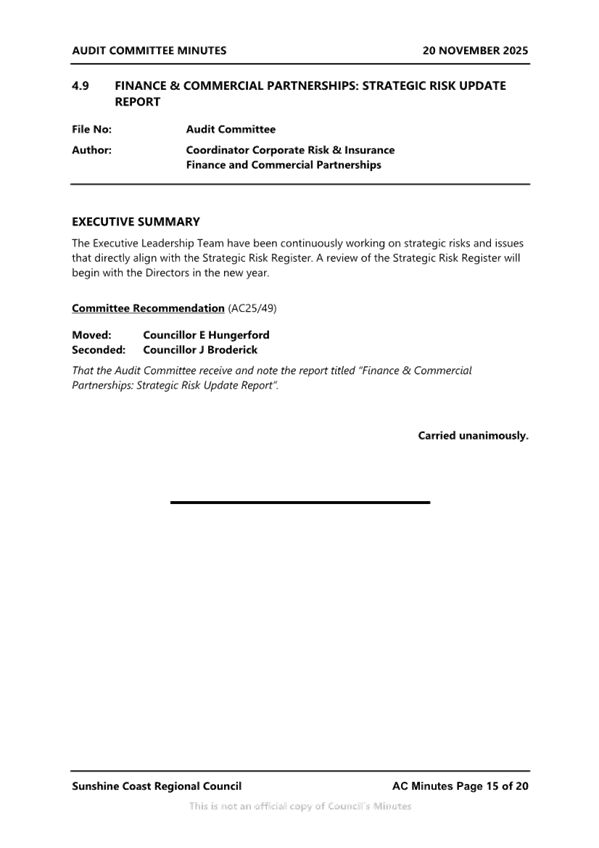 AUDIT COMMITTEE MINUTES 20 NOVEMBER 2025

4.9 FINANCE & COMMERCIAL PARTNERSHIPS: STRATEGIC RISK UPDATE REPORT

File No: Audit Committee

Author: Coordinator Corporate Risk & Insurance
Finance and Commercial Partnerships

EXECUTIVE SUMMARY

The Executive Leadership Team have been continuously working on strategic risks and issues that directly align with the Strategic Risk Register. A review of the Strategic Risk Register will begin with the Directors in the new year.

Committee Recommendation (AC25/49)

Moved: Councillor E Hungerford
Seconded: Councillor J Broderick

That the Audit Committee receive and note the report titled "Finance & Commercial Partnerships: Strategic Risk Update Report".

Carried unanimously.

Sunshine Coast Regional Council AC Minutes Page 15 of 20

This is not an official copy of Council's Minutes